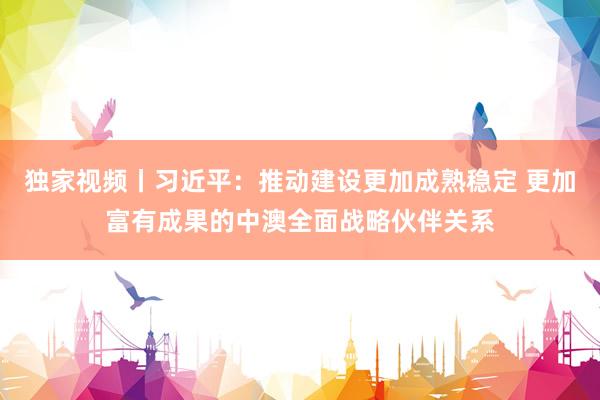 独家视频丨习近平：推动建设更加成熟稳定 更加富有成果的中澳全面战略伙伴关系